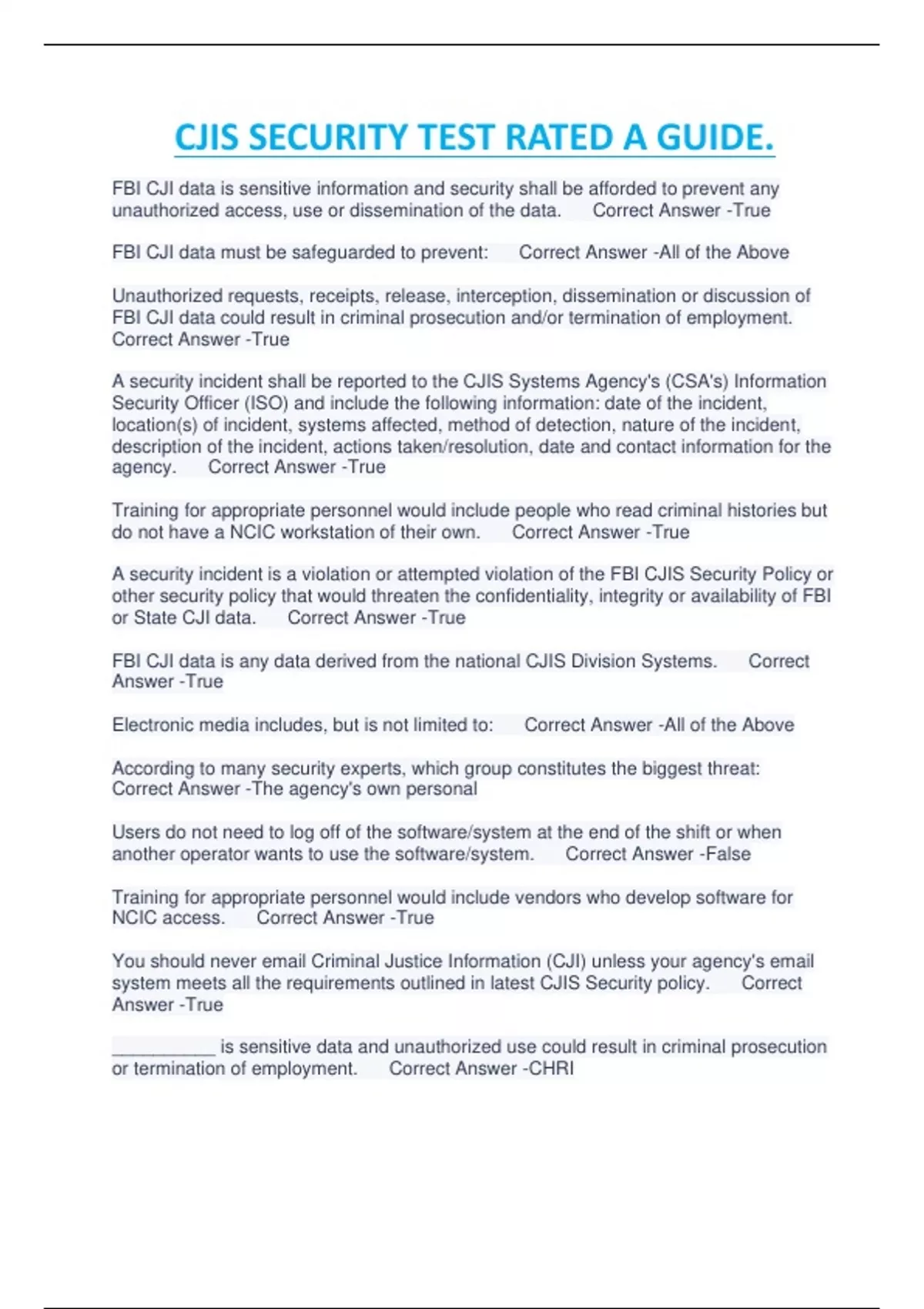 CJIS SECURITY TEST RATED A GUIDE.

FBI CJI data is sensitive information and security shall be afforded to prevent any unauthorized access, use or dissemination of the data.      Correct Answer -True

FBI CJI data must be safeguarded to prevent:      Correct Answer -All of the Above

Unauthorized requests, receipts, release, interception, dissemination or discussion of FBI CJI data could result in criminal prosecution and/or termination of employment. Correct Answer -True

A security incident shall be reported to the CJIS Systems Agency's (CSA's) Information Security Officer (ISO) and include the following information: date of the incident, location(s) of incident, systems affected, method of detection, nature of the incident, description of the incident, actions taken/resolution, date and contact information for the agency.      Correct Answer -True

Training for appropriate personnel would include people who read criminal histories but do not have a NCIC workstation of their own.      Correct Answer -True

A security incident is a violation or attempted violation of the FBI CJIS Security Policy or other security policy that would threaten the confidentiality, integrity or availability of FBI or State CJI data.      Correct Answer -True

FBI CJI data is any data derived from the national CJIS Division Systems.      Correct Answer -True

Electronic media includes, but is not limited to:      Correct Answer -All of the Above

According to many security experts, which group constitutes the biggest threat: Correct Answer -The agency's own personal

Users do not need to log off of the software/system at the end of the shift or when another operator wants to use the software/system.      Correct Answer -False

Training for appropriate personnel would include vendors who develop software for NCIC access.      Correct Answer -True

You should never email Criminal Justice Information (CJI) unless your agency's email system meets all the requirements outlined in latest CJIS Security policy.      Correct Answer -True

__________ is sensitive data and unauthorized use could result in criminal prosecution or termination of employment.      Correct Answer -CHRI